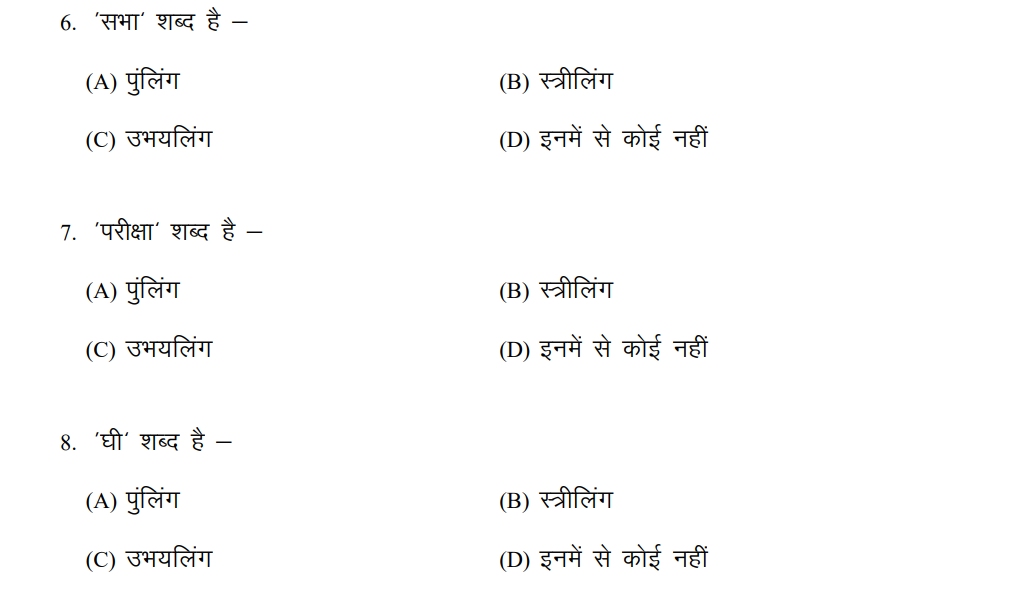 6. 'सभा' शब्द है –

(A) पुंलिंग

(B) स्त्रीलिंग

(C) उभयलिंग

(D) इनमें से कोई नहीं

7. 'परीक्षा' शब्द है –

(A) पुंलिंग

(B) स्त्रीलिंग

(C) उभयलिंग

(D) इनमें से कोई नहीं

8. 'घी' शब्द है –

(A) पुंलिंग

(B) स्त्रीलिंग

(C) उभयलिंग

(D) इनमें से कोई नहीं